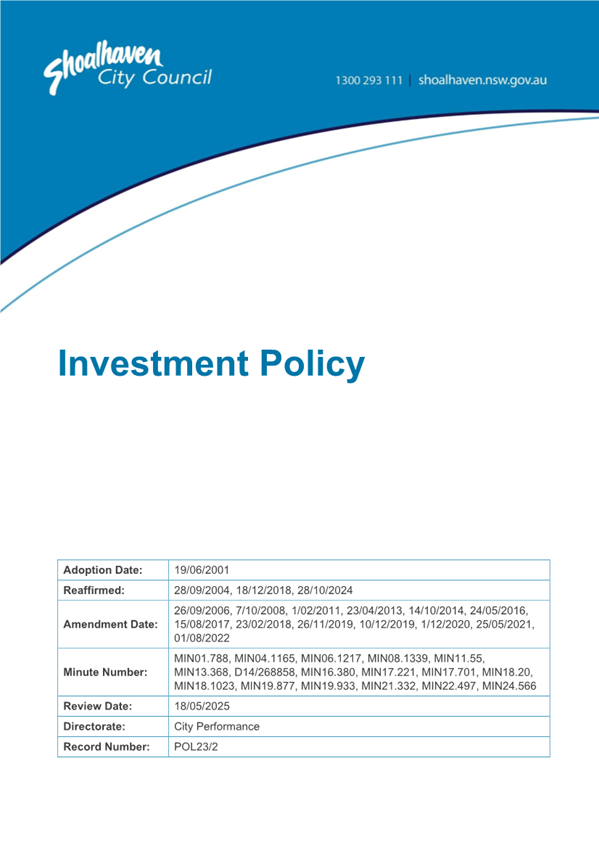 Shoalhaven City Council

1300 293 111 | shoalhaven.nsw.gov.au

Investment Policy

| Adoption Date: | 19/06/2001 |
|---|---|
| Reaffirmed: | 28/09/2004, 18/12/2018, 28/10/2024 |
| Amendment Date: | 26/09/2006, 7/10/2008, 1/02/2011, 23/04/2013, 14/10/2014, 24/05/2016, 15/08/2017, 23/02/2018, 26/11/2019, 10/12/2019, 1/12/2020, 25/05/2021, 01/08/2022 |
| Minute Number: | MIN01.788, MIN04.1165, MIN06.1217, MIN08.1339, MIN11.55, MIN13.368, D14/268858, MIN16.380, MIN17.221, MIN17.701, MIN18.20, MIN18.1023, MIN19.877, MIN19.933, MIN21.332, MIN22.497, MIN24.566 |
| Review Date: | 18/05/2025 |
| Directorate: | City Performance |
| Record Number: | POL23/2 |